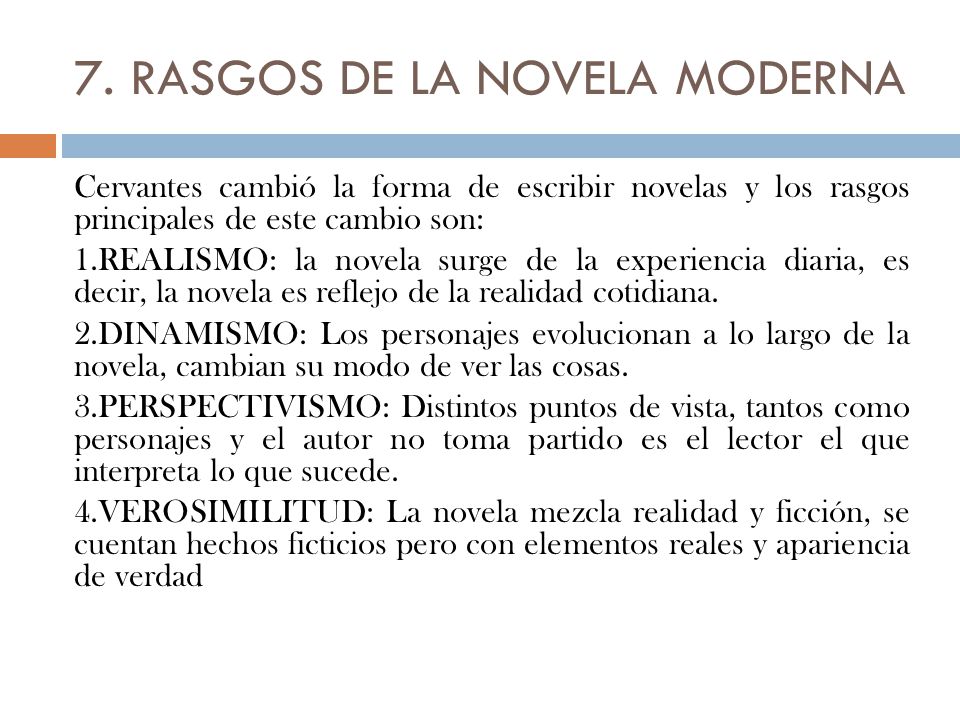 7. RASGOS DE LA NOVELA MODERNA

Cervantes cambió la forma de escribir novelas y los rasgos principales de este cambio son:

1.REALISMO: la novela surge de la experiencia diaria, es decir, la novela es reflejo de la realidad cotidiana.

2.DINAMISMO: Los personajes evolucionan a lo largo de la novela, cambian su modo de ver las cosas.

3.PERSPECTIVISMO: Distintos puntos de vista, tantos como personajes y el autor no toma partido es el lector el que interpreta lo que sucede.

4.VEROSIMILITUD: La novela mezcla realidad y ficción, se cuentan hechos ficticios pero con elementos reales y apariencia de verdad